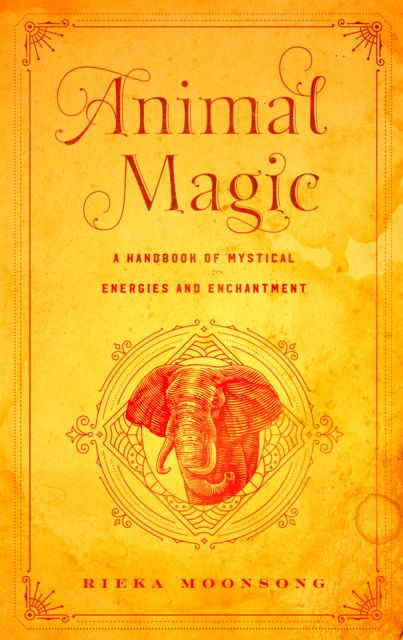 Animal Magic

A HANDBOOK OF MYSTICAL ENERGIES AND ENCHANTMENT

RIEKA MOONSONG